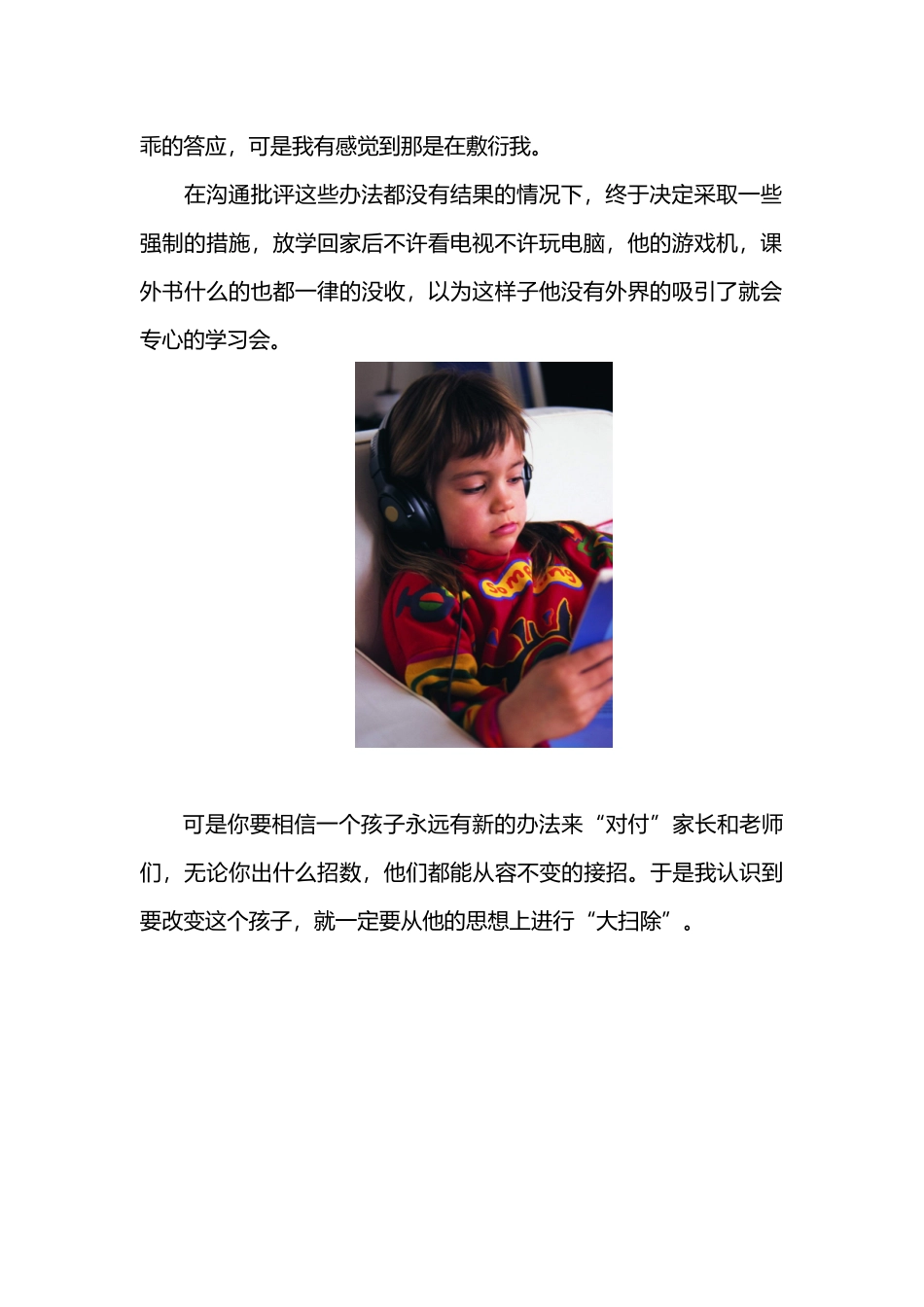 乖的答应，可是我有感觉到那是在敷衍我。

在沟通批评这些办法都没有结果的情况下，终于决定采取一些强制的措施，放学回家后不许看电视不许玩电脑，他的游戏机，课外书什么的也都一律的没收，以为这样子他没有外界的吸引了就会专心的学习会。

可是你要相信一个孩子永远有新的办法来“对付”家长和老师们，无论你出什么招数，他们都能从容不变的接招。于是我认识到要改变这个孩子，就一定要从他的思想上进行“大扫除”。